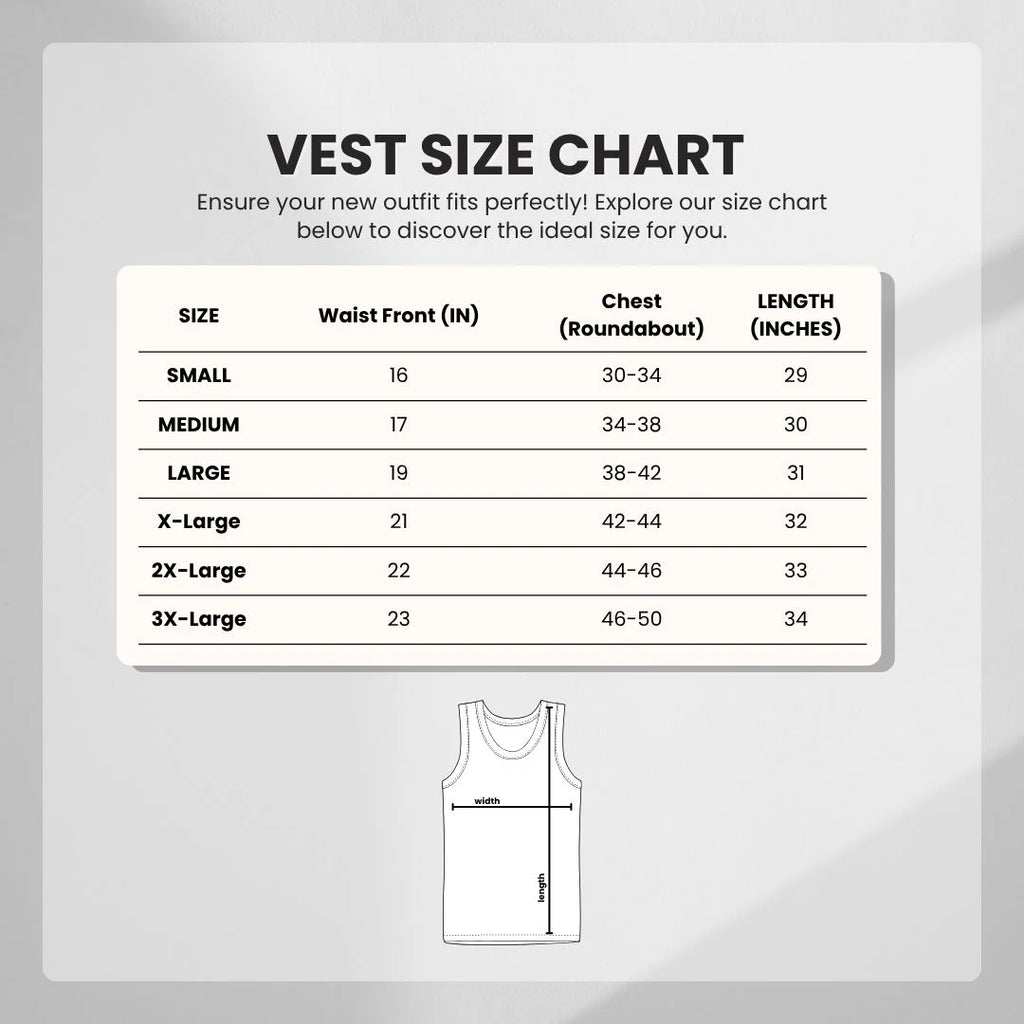 VEST SIZE CHART

Ensure your new outfit fits perfectly! Explore our size chart below to discover the ideal size for you.

| SIZE | Waist Front (IN) | Chest (Roundabout) | LENGTH (INCHES) |
|---|---|---|---|
| SMALL | 16 | 30-34 | 29 |
| MEDIUM | 17 | 34-38 | 30 |
| LARGE | 19 | 38-42 | 31 |
| X-Large | 21 | 42-44 | 32 |
| 2X-Large | 22 | 44-46 | 33 |
| 3X-Large | 23 | 46-50 | 34 |

width

length